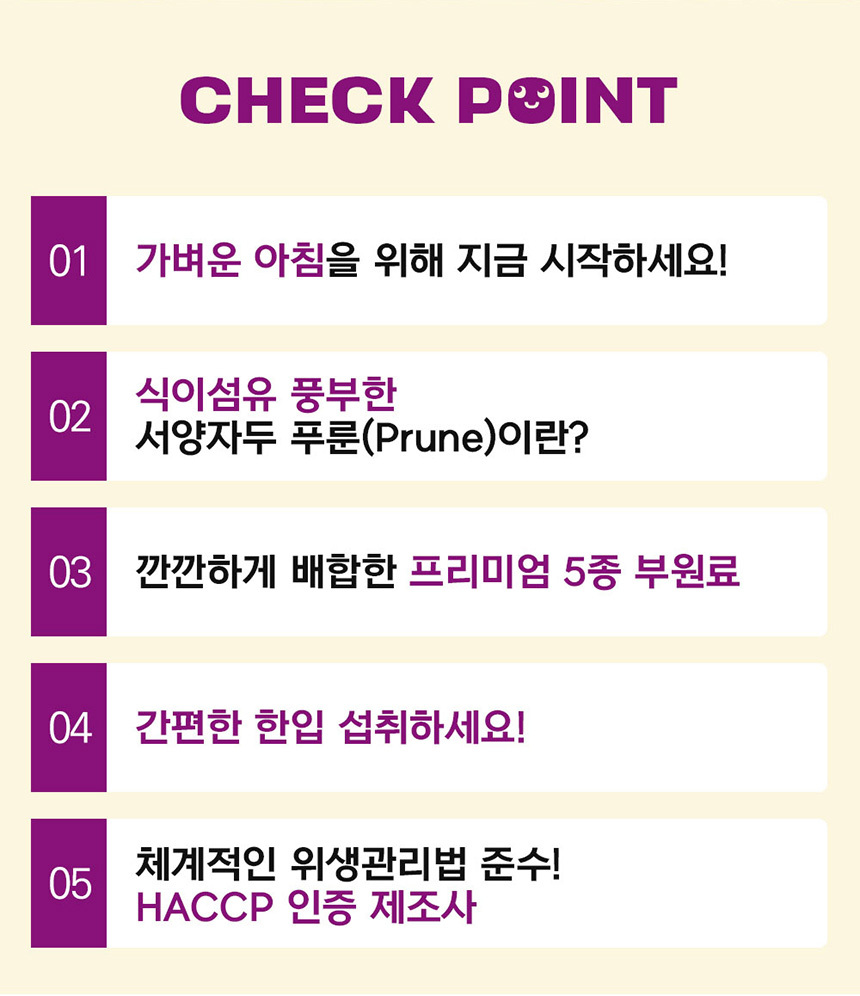 CHECK POINT

01

가벼운 아침을 위해 지금 시작하세요!

02

식이섬유 풍부한
서양자두 푸룬(Prune)이란?

03

깐깐하게 배합한 프리미엄 5종 부원료

04

간편한 한입 섭취하세요!

05

체계적인 위생관리법 준수!
HACCP 인증 제조사